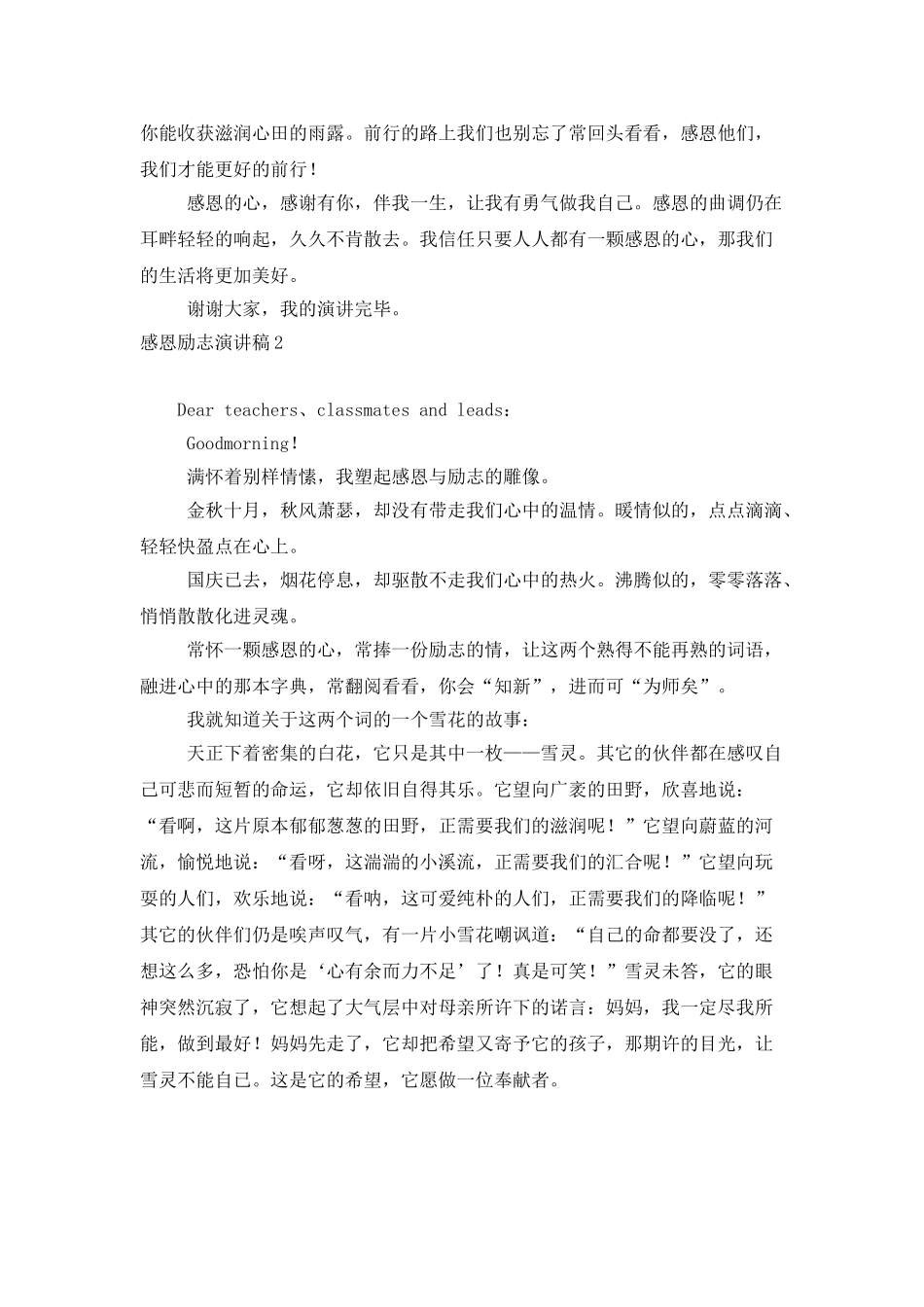 你能收获滋润心田的雨露。前行的路上我们也别忘了常回头看看，感恩他们，我们才能更好的前行！

感恩的心，感谢有你，伴我一生，让我有勇气做我自己。感恩的曲调仍在耳畔轻轻的响起，久久不肯散去。我信任只要人人都有一颗感恩的心，那我们的生活将更加美好。

谢谢大家，我的演讲完毕。

感恩励志演讲稿2

Dear teachers、classmates and leads：

Goodmorning！

满怀着别样情愫，我塑起感恩与励志的雕像。

金秋十月，秋风萧瑟，却没有带走我们心中的温情。暖情似的，点点滴滴、轻轻快盈点在心上。

国庆已去，烟花停息，却驱散不走我们心中的热火。沸腾似的，零零落落、悄悄散散化进灵魂。

常怀一颗感恩的心，常捧一份励志的情，让这两个熟得不能再熟的词语，融进心中的那本字典，常翻阅看看，你会“知新”，进而可“为师矣”。

我就知道关于这两个词的一个雪花的故事：

天正下着密集的白花，它只是其中一枚——雪灵。其它的伙伴都在感叹自己可悲而短暂的命运，它却依旧自得其乐。它望向广袤的田野，欣喜地说：“看啊，这片原本郁郁葱葱的田野，正需要我们的滋润呢！”它望向蔚蓝的河流，愉悦地说：“看呀，这湍湍的小溪流，正需要我们的汇合呢！”它望向玩耍的人们，欢乐地说：“看呐，这可爱纯朴的人们，正需要我们的降临呢！”其它的伙伴们仍是唉声叹气，有一片小雪花嘲讽道：“自己的命都要没了，还想这么多，恐怕你是‘心有余而力不足’了！真是可笑！”雪灵未答，它的眼神突然沉寂了，它想起了大气层中对母亲所许下的诺言：妈妈，我一定尽我所能，做到最好！妈妈先走了，它却把希望又寄予它的孩子，那期许的目光，让雪灵不能自已。这是它的希望，它愿做一位奉献者。